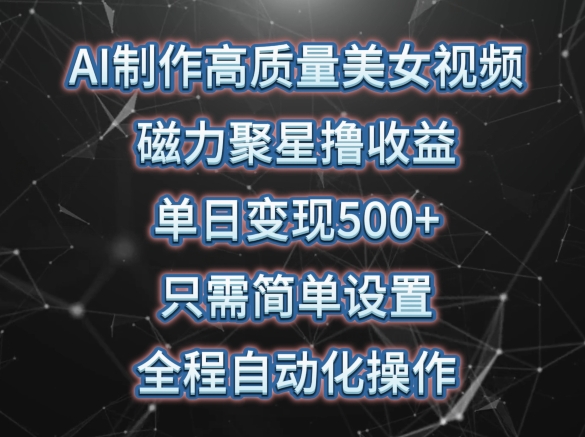 AI制作高质量美女视频
磁力聚星撸收益
单日变现500+
只需简单设置
全程自动化操作